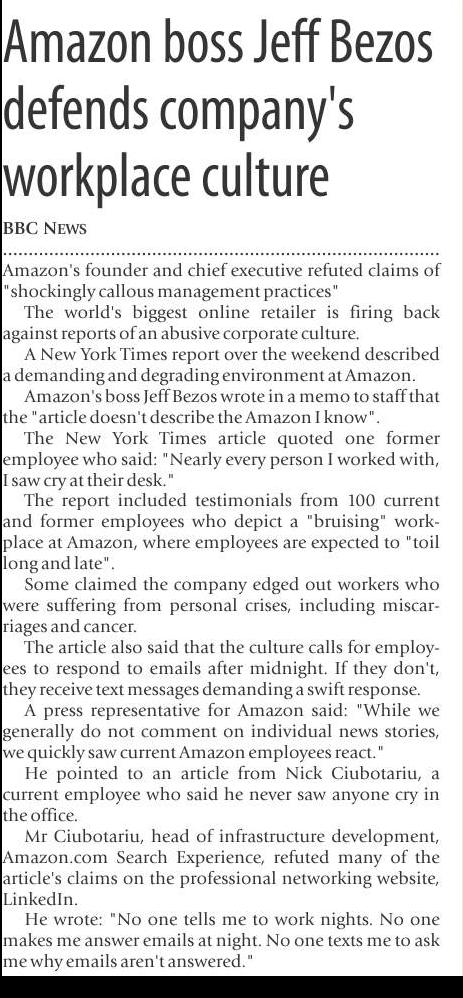 Amazon boss Jeff Bezos defends company's workplace culture

BBC NEWS

Amazon's founder and chief executive refuted claims of "shockingly callous management practices"

The world's biggest online retailer is firing back against reports of an abusive corporate culture.

A New York Times report over the weekend described a demanding and degrading environment at Amazon.

Amazon's boss Jeff Bezos wrote in a memo to staff that the "article doesn't describe the Amazon I know".

The New York Times article quoted one former employee who said: "Nearly every person I worked with, I saw cry at their desk."

The report included testimonials from 100 current and former employees who depict a "bruising" workplace at Amazon, where employees are expected to "toil long and late".

Some claimed the company edged out workers who were suffering from personal crises, including miscarriages and cancer.

The article also said that the culture calls for employees to respond to emails after midnight. If they don't, they receive text messages demanding a swift response.

A press representative for Amazon said: "While we generally do not comment on individual news stories, we quickly saw current Amazon employees react."

He pointed to an article from Nick Ciubotariu, a current employee who said he never saw anyone cry in the office.

Mr Ciubotariu, head of infrastructure development, Amazon.com Search Experience, refuted many of the article's claims on the professional networking website, LinkedIn.

He wrote: "No one tells me to work nights. No one makes me answer emails at night. No one texts me to ask me why emails aren't answered."